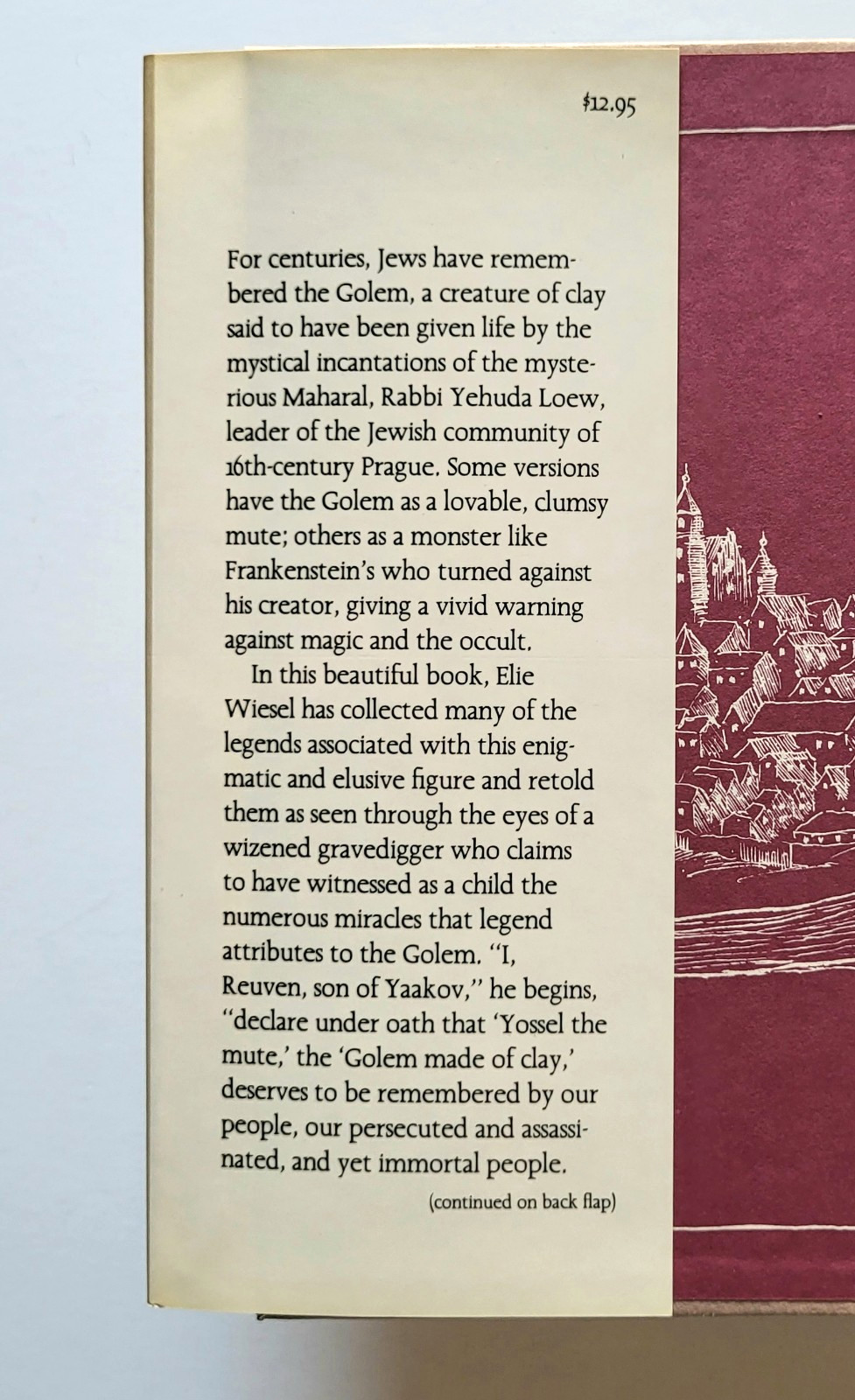 $12.95

For centuries, Jews have remembered the Golem, a creature of clay said to have been given life by the mystical incantations of the mysterious Maharal, Rabbi Yehuda Loew, leader of the Jewish community of 16th-century Prague. Some versions have the Golem as a lovable, clumsy mute; others as a monster like Frankenstein's who turned against his creator, giving a vivid warning against magic and the occult.

In this beautiful book, Elie Wiesel has collected many of the legends associated with this enigmatic and elusive figure and retold them as seen through the eyes of a wizened gravedigger who claims to have witnessed as a child the numerous miracles that legend attributes to the Golem. "I, Reuven, son of Yaakov," he begins, "declare under oath that 'Yossel the mute,' the 'Golem made of clay,' deserves to be remembered by our people, our persecuted and assassinated, and yet immortal people.

(continued on back flap)